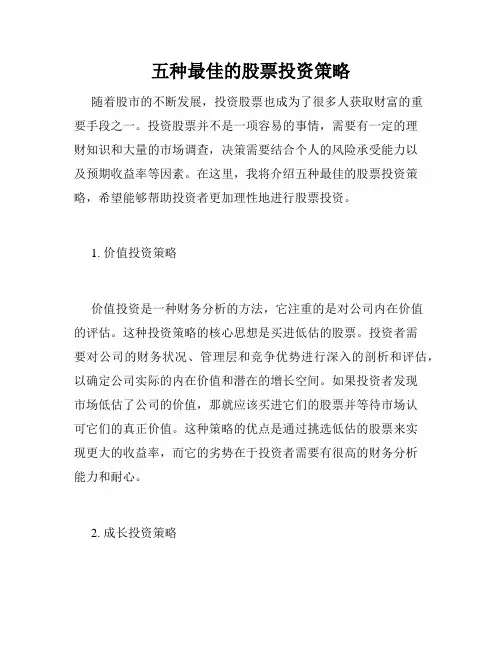 五种最佳的股票投资策略

随着股市的不断发展，投资股票也成为了很多人获取财富的重要手段之一。投资股票并不是一项容易的事情，需要有一定的理财知识和大量的市场调查，决策需要结合个人的风险承受能力以及预期收益率等因素。在这里，我将介绍五种最佳的股票投资策略，希望能够帮助投资者更加理性地进行股票投资。

1. 价值投资策略

价值投资是一种财务分析的方法，它注重的是对公司内在价值的评估。这种投资策略的核心思想是买进低估的股票。投资者需要对公司的财务状况、管理层和竞争优势进行深入的剖析和评估，以确定公司实际的内在价值和潜在的增长空间。如果投资者发现市场低估了公司的价值，那就应该买进它们的股票并等待市场认可它们的真正价值。这种策略的优点是通过挑选低估的股票来实现更大的收益率，而它的劣势在于投资者需要有很高的财务分析能力和耐心。

2. 成长投资策略